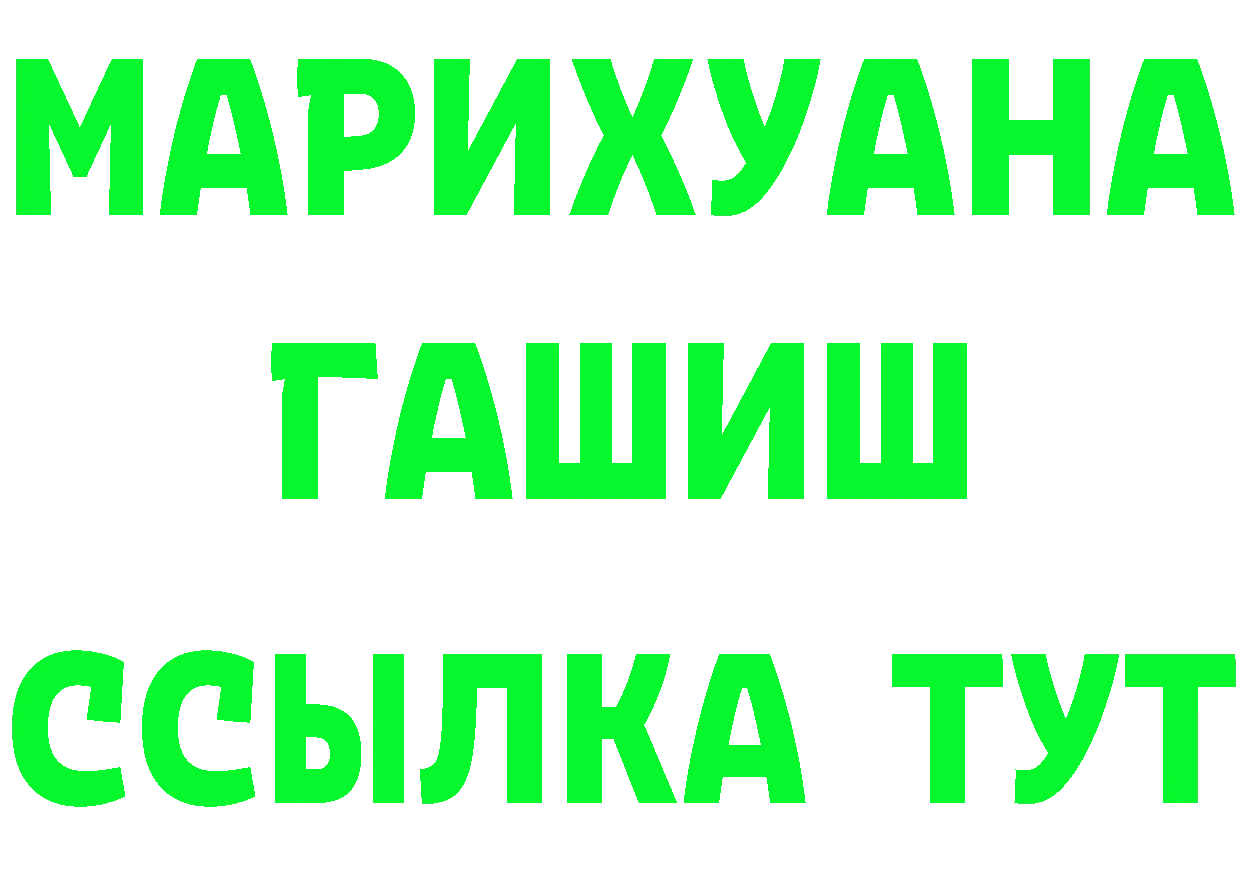 МАРИХУАНА
ГАШИШ
ССЫЛКА ТУТ